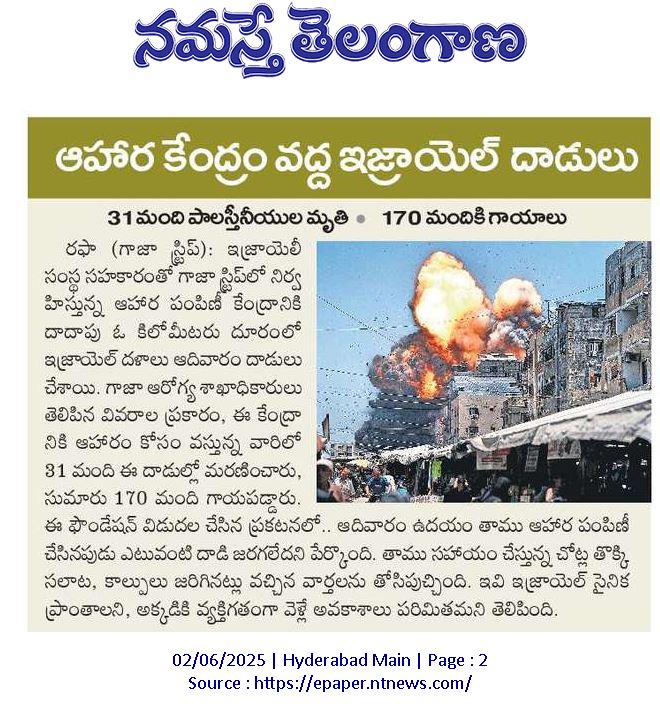 నమస్తే తెలంగాణ

ఆహార కేంద్రం వద్ద ఇజ్రాయెల్ దాడులు

31 మంది పాలస్తీనీయుల మృతి • 170 మందికి గాయాలు

రఫా (గాజా స్ట్రిప్): ఇజ్రాయెలీ సంస్థ సహకారంతో గాజా స్ట్రిప్‌లో నిర్వహిస్తున్న ఆహార పంపిణీ కేంద్రానికి దాదాపు ఓ కిలోమీటరు దూరంలో ఇజ్రాయెల్ దళాలు ఆదివారం దాడులు చేశాయి. గాజా ఆరోగ్య శాఖాధికారులు తెలిపిన వివరాల ప్రకారం, ఈ కేంద్రానికి ఆహారం కోసం వస్తున్న వారిలో 31 మంది ఈ దాడుల్లో మరణించారు, సుమారు 170 మంది గాయపడ్డారు. ఈ ఫౌండేషన్ విడుదల చేసిన ప్రకటనలో.. ఆదివారం ఉదయం తాము ఆహార పంపిణీ చేసినపుడు ఎటువంటి దాడి జరగలేదని పేర్కొంది. తాము సహాయం చేస్తున్న చోట్ల తొక్కిసలాట, కాల్పులు జరిగినట్లు వచ్చిన వార్తలను తోసిపుచ్చింది. ఇవి ఇజ్రాయెల్ సైనిక ప్రాంతాలని, అక్కడికి వ్యక్తిగతంగా వెళ్లే అవకాశాలు పరిమితమని తెలిపింది.

02/06/2025 | Hyderabad Main | Page : 2
Source : https://epaper.ntnews.com/